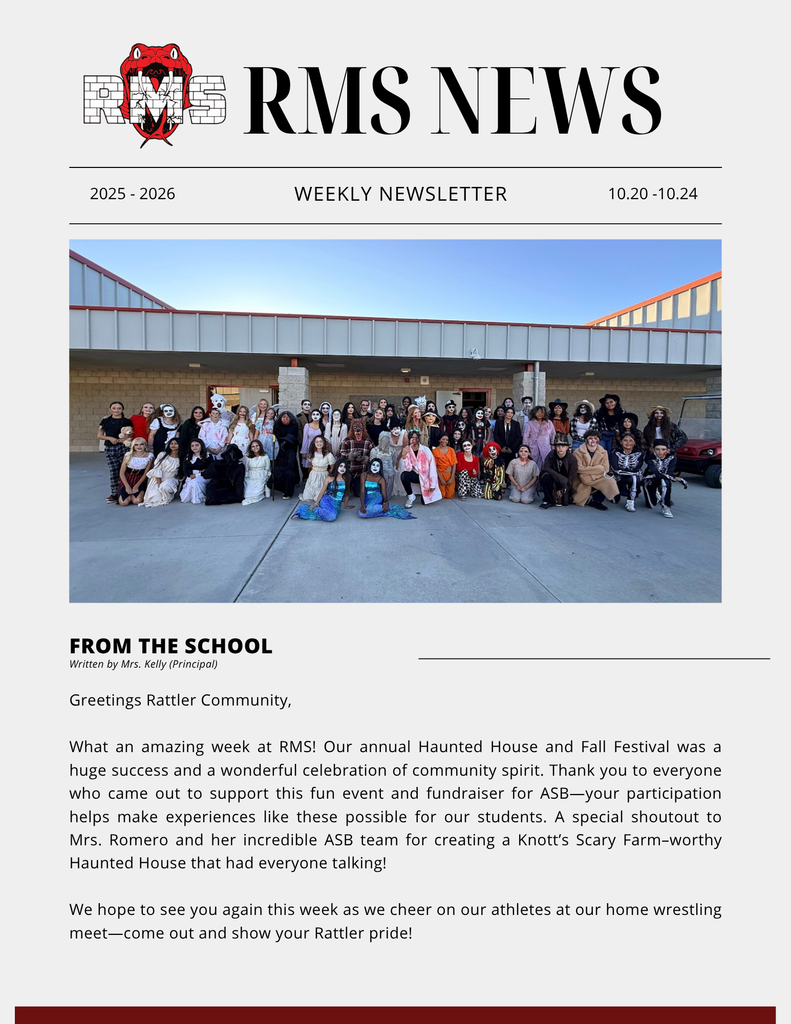 RMS

RMS NEWS

2025 - 2026

WEEKLY NEWSLETTER

10.20 -10.24

FROM THE SCHOOL

Written by Mrs. Kelly (Principal)

Greetings Rattler Community,

What an amazing week at RMS! Our annual Haunted House and Fall Festival was a huge success and a wonderful celebration of community spirit. Thank you to everyone who came out to support this fun event and fundraiser for ASB—your participation helps make experiences like these possible for our students. A special shoutout to Mrs. Romero and her incredible ASB team for creating a Knott's Scary Farm–worthy Haunted House that had everyone talking!

We hope to see you again this week as we cheer on our athletes at our home wrestling meet—come out and show your Rattler pride!